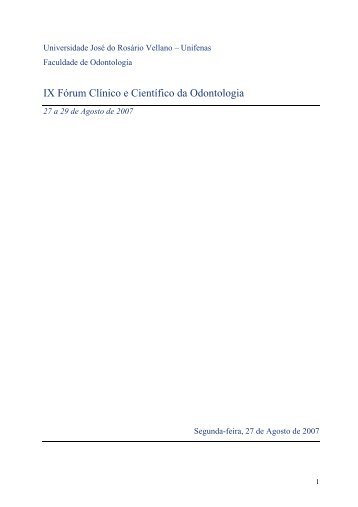 Universidade José do Rosário Vellano – Unifenas
Faculdade de Odontologia

IX Fórum Clínico e Científico da Odontologia

27 a 29 de Agosto de 2007

Segunda-feira, 27 de Agosto de 2007

1